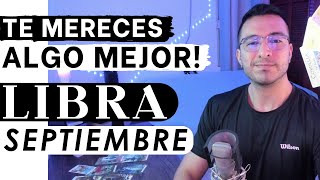 TE MERECES
ALGO MEJOR!
LIBRA
SEPTIEMBRE

Wilson